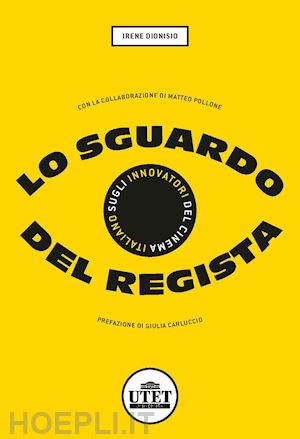 IRENE DIONISIO

CON LA COLLABORAZIONE DI MATTEO POLLONE

LO SGUARDO DEL REGISTA

SUGLI INNOVATORI DEL CINEMA ITALIANO

PREFAZIONE DI GIULIA CARLUCCIO

UTET

HOEPLI.IT